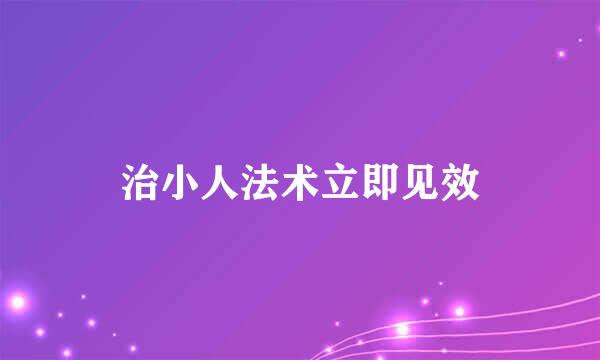 治小人法术立即见效